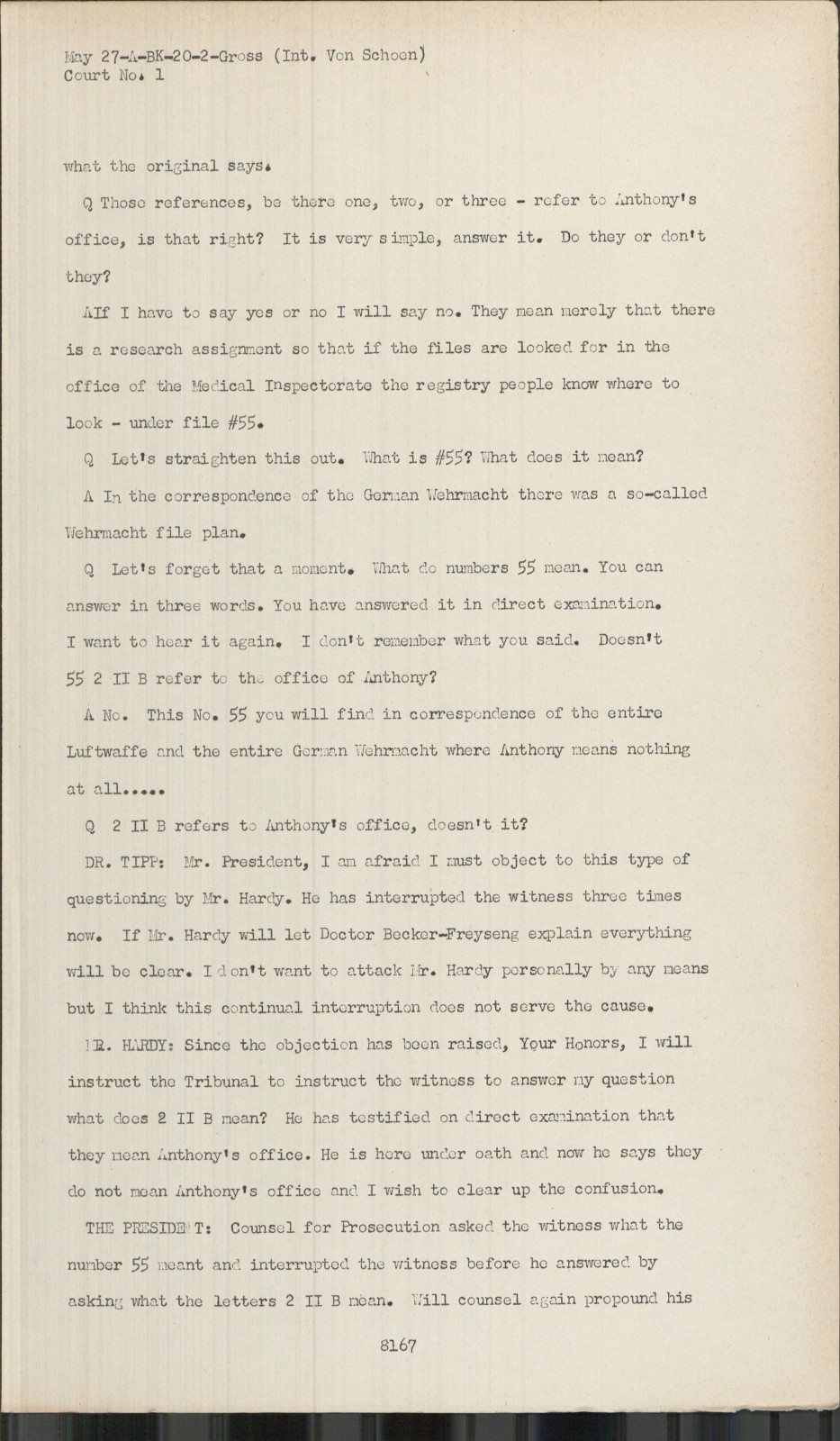 May 27-A-BK-20-2-Gross (Int. Von Schoen)
Court No. 1

what the original says.

Q Those references, be there one, two, or three - refer to Anthony's office, is that right? It is very simple, answer it. Do they or don't they?

A If I have to say yes or no I will say no. They mean merely that there is a research assignment so that if the files are looked for in the office of the Medical Inspectorate the registry people know where to look - under file #55.

Q Let's straighten this out. What is #55? What does it mean?

A In the correspondence of the German Wehrmacht there was a so-called Wehrmacht file plan.

Q Let's forget that a moment. What do numbers 55 mean. You can answer in three words. You have answered it in direct examination. I want to hear it again. I don't remember what you said. Doesn't 55 2 II B refer to the office of Anthony?

A No. This No. 55 you will find in correspondence of the entire Luftwaffe and the entire German Wehrmacht where Anthony means nothing at all.....

Q 2 II B refers to Anthony's office, doesn't it?

DR. TIPP: Mr. President, I am afraid I must object to this type of questioning by Mr. Hardy. He has interrupted the witness three times now. If Mr. Hardy will let Doctor Becker-Freyseng explain everything will be clear. I don't want to attack Mr. Hardy personally by any means but I think this continual interruption does not serve the cause.

MR. HARDY: Since the objection has been raised, Your Honors, I will instruct the Tribunal to instruct the witness to answer my question what does 2 II B mean? He has testified on direct examination that they mean Anthony's office. He is here under oath and now he says they do not mean Anthony's office and I wish to clear up the confusion.

THE PRESIDENT: Counsel for Prosecution asked the witness what the number 55 meant and interrupted the witness before he answered by asking what the letters 2 II B mean. Will counsel again propound his

8167